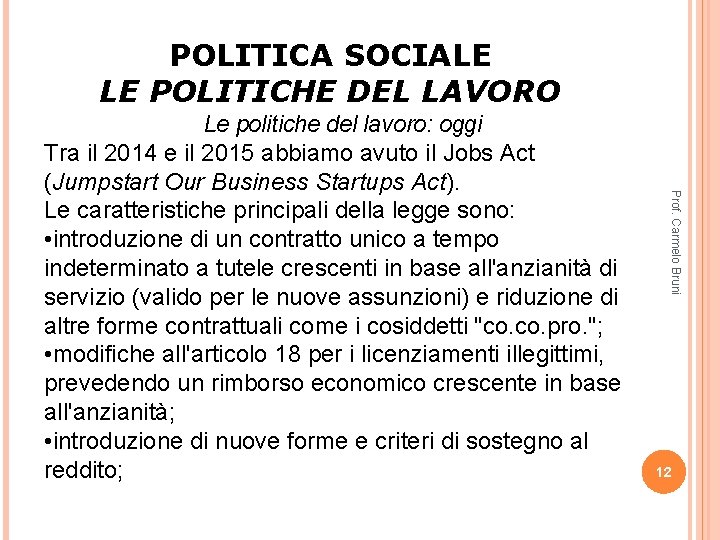 POLITICA SOCIALE
LE POLITICHE DEL LAVORO

Le politiche del lavoro: oggi

Tra il 2014 e il 2015 abbiamo avuto il Jobs Act (Jumpstart Our Business Startups Act).
Le caratteristiche principali della legge sono:
•introduzione di un contratto unico a tempo indeterminato a tutele crescenti in base all'anzianità di servizio (valido per le nuove assunzioni) e riduzione di altre forme contrattuali come i cosiddetti "co.co.pro.";
•modifiche all'articolo 18 per i licenziamenti illegittimi, prevedendo un rimborso economico crescente in base all'anzianità;
•introduzione di nuove forme e criteri di sostegno al reddito;

Prof. Carmelo Bruni

12